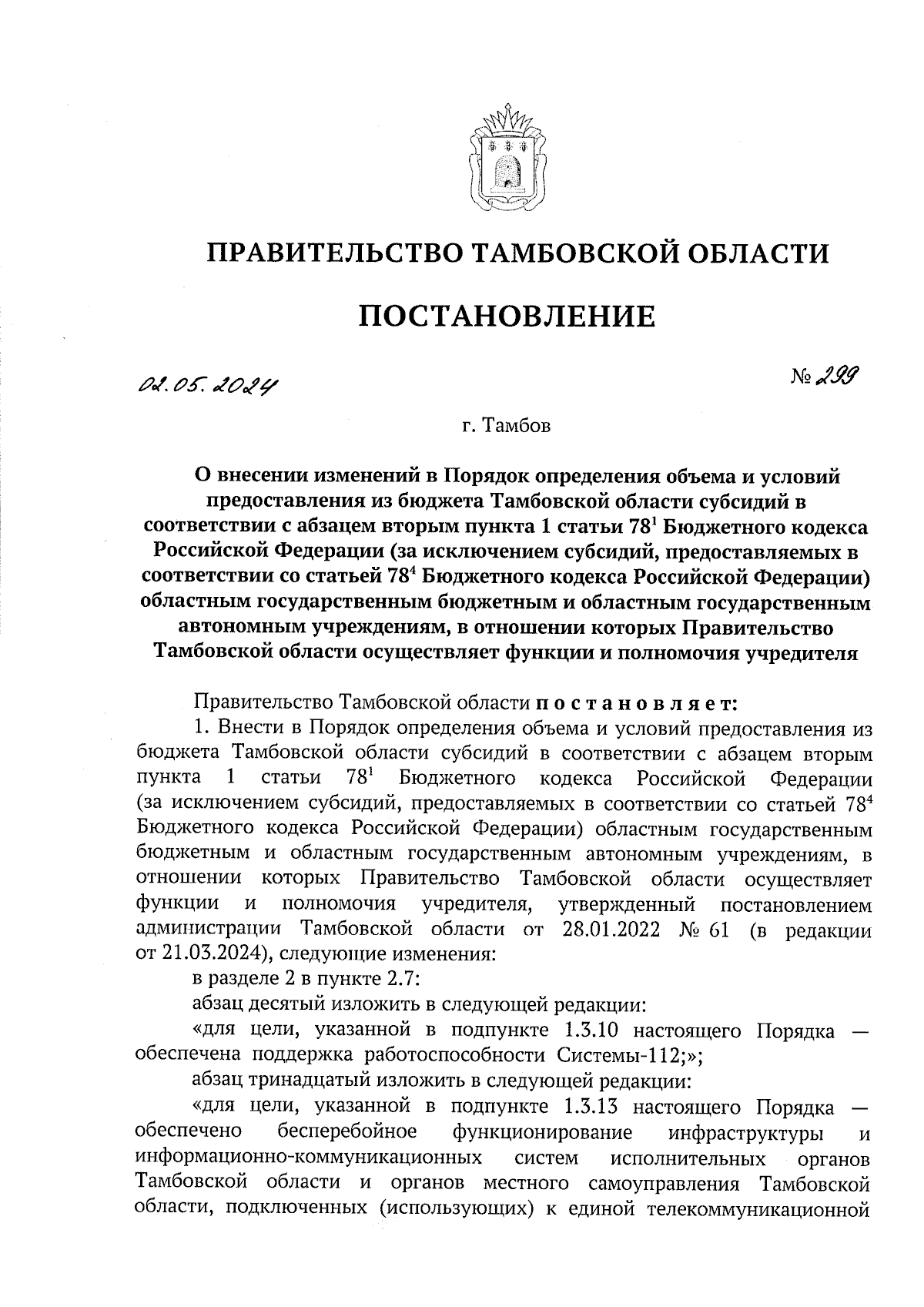 ПРАВИТЕЛЬСТВО ТАМБОВСКОЙ ОБЛАСТИ

ПОСТАНОВЛЕНИЕ

02.05.2024 № 299

г. Тамбов

О внесении изменений в Порядок определения объема и условий предоставления из бюджета Тамбовской области субсидий в соответствии с абзацем вторым пункта 1 статьи $78^1$ Бюджетного кодекса Российской Федерации (за исключением субсидий, предоставляемых в соответствии со статьей $78^4$ Бюджетного кодекса Российской Федерации) областным государственным бюджетным и областным государственным автономным учреждениям, в отношении которых Правительство Тамбовской области осуществляет функции и полномочия учредителя

Правительство Тамбовской области постановляет:

1. Внести в Порядок определения объема и условий предоставления из бюджета Тамбовской области субсидий в соответствии с абзацем вторым пункта 1 статьи $78^1$ Бюджетного кодекса Российской Федерации (за исключением субсидий, предоставляемых в соответствии со статьей $78^4$ Бюджетного кодекса Российской Федерации) областным государственным бюджетным и областным государственным автономным учреждениям, в отношении которых Правительство Тамбовской области осуществляет функции и полномочия учредителя, утвержденный постановлением администрации Тамбовской области от 28.01.2022 № 61 (в редакции от 21.03.2024), следующие изменения:

в разделе 2 в пункте 2.7:

абзац десятый изложить в следующей редакции:

«для цели, указанной в подпункте 1.3.10 настоящего Порядка — обеспечена поддержка работоспособности Системы-112;»;

абзац тринадцатый изложить в следующей редакции:

«для цели, указанной в подпункте 1.3.13 настоящего Порядка — обеспечено бесперебойное функционирование инфраструктуры и информационно-коммуникационных систем исполнительных органов Тамбовской области и органов местного самоуправления Тамбовской области, подключенных (использующих) к единой телекоммуникационной